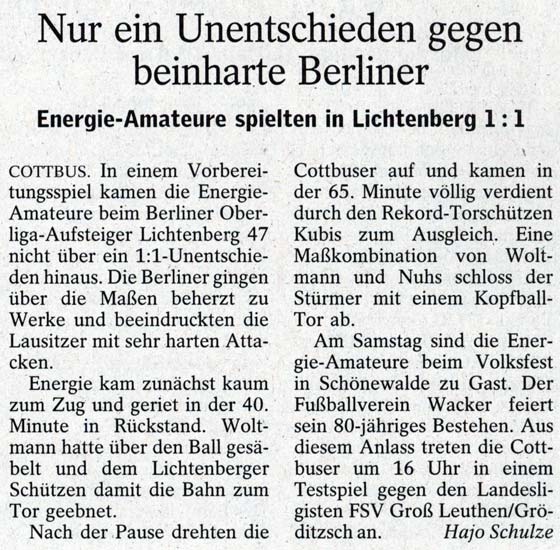 Nur ein Unentschieden gegen beinharte Berliner

Energie-Amateure spielten in Lichtenberg 1 : 1

COTTBUS. In einem Vorbereitungsspiel kamen die Energie-Amateure beim Berliner Oberliga-Aufsteiger Lichtenberg 47 nicht über ein 1:1-Unentschieden hinaus. Die Berliner gingen über die Maßen beherzt zu Werke und beeindruckten die Lausitzer mit sehr harten Attacken.

Energie kam zunächst kaum zum Zug und geriet in der 40. Minute in Rückstand. Woltmann hatte über den Ball gesäbelt und dem Lichtenberger Schützen damit die Bahn zum Tor geebnet.

Nach der Pause drehten die Cottbuser auf und kamen in der 65. Minute völlig verdient durch den Rekord-Torschützen Kubis zum Ausgleich. Eine Maßkombination von Woltmann und Nuhs schloss der Stürmer mit einem Kopfball-Tor ab.

Am Samstag sind die Energie-Amateure beim Volksfest in Schönewalde zu Gast. Der Fußballverein Wacker feiert sein 80-jähriges Bestehen. Aus diesem Anlass treten die Cottbuser um 16 Uhr in einem Testspiel gegen den Landesligisten FSV Groß Leuthen/Gröditzsch an. Hajo Schulze